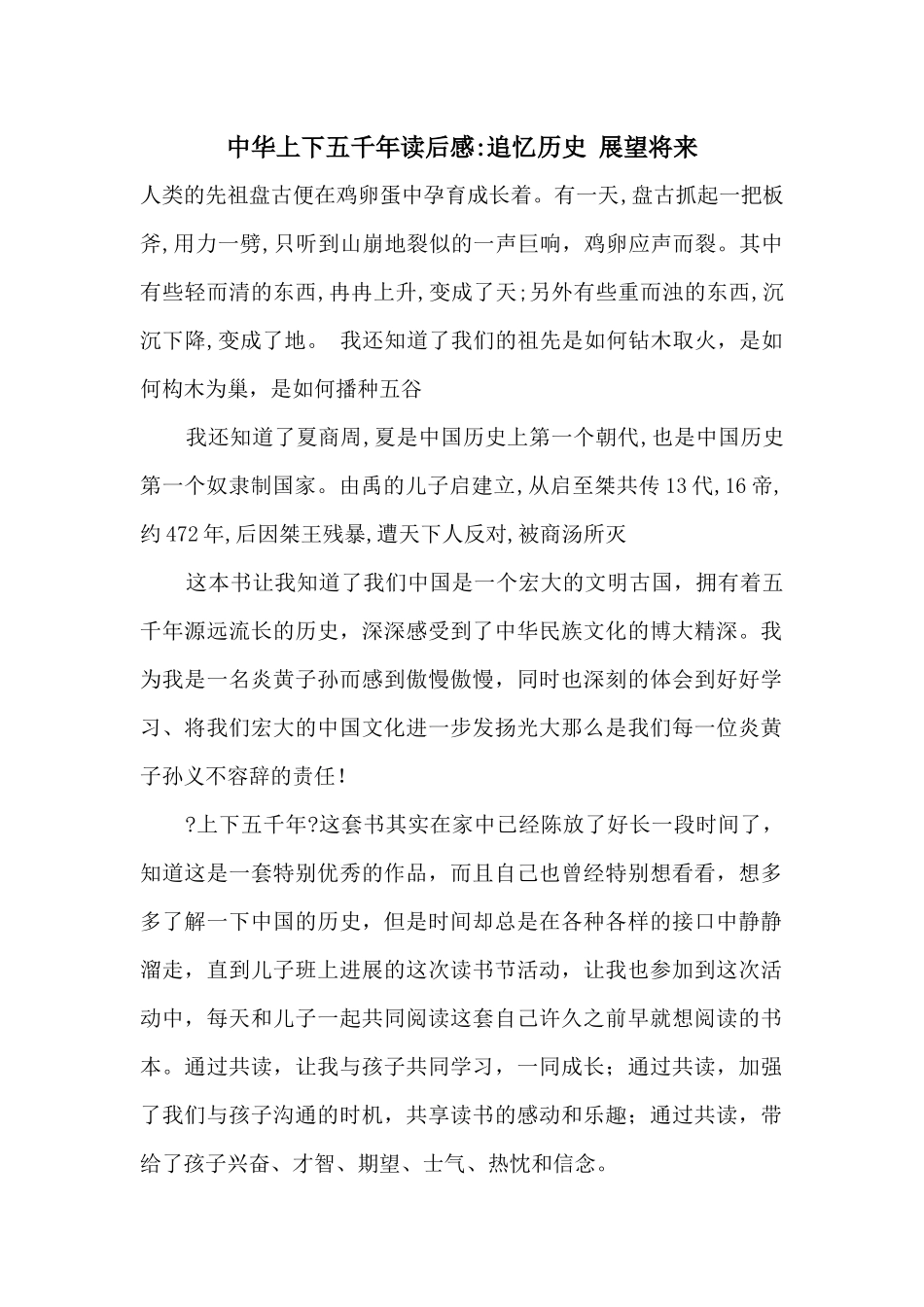 中华上下五千年读后感:追忆历史 展望将来

人类的先祖盘古便在鸡卵蛋中孕育成长着。有一天,盘古抓起一把板斧,用力一劈,只听到山崩地裂似的一声巨响，鸡卵应声而裂。其中有些轻而清的东西,冉冉上升,变成了天;另外有些重而浊的东西,沉沉下降,变成了地。 我还知道了我们的祖先是如何钻木取火，是如何构木为巢，是如何播种五谷

我还知道了夏商周,夏是中国历史上第一个朝代,也是中国历史第一个奴隶制国家。由禹的儿子启建立,从启至桀共传13代,16帝,约472年,后因桀王残暴,遭天下人反对,被商汤所灭

这本书让我知道了我们中国是一个宏大的文明古国，拥有着五千年源远流长的历史，深深感受到了中华民族文化的博大精深。我为我是一名炎黄子孙而感到傲慢傲慢，同时也深刻的体会到好好学习、将我们宏大的中国文化进一步发扬光大那么是我们每一位炎黄子孙义不容辞的责任！

?上下五千年?这套书其实在家中已经陈放了好长一段时间了，知道这是一套特别优秀的作品，而且自己也曾经特别想看看，想多多了解一下中国的历史，但是时间却总是在各种各样的接口中静静溜走，直到儿子班上进展的这次读书节活动，让我也参加到这次活动中，每天和儿子一起共同阅读这套自己许久之前早就想阅读的书本。通过共读，让我与孩子共同学习，一同成长；通过共读，加强了我们与孩子沟通的时机，共享读书的感动和乐趣；通过共读，带给了孩子兴奋、才智、期望、士气、热忱和信念。